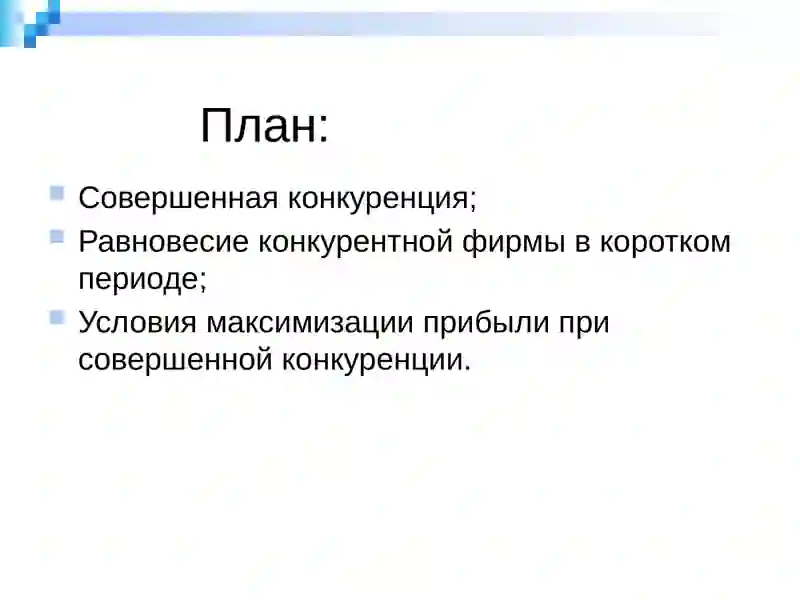 План:

Совершенная конкуренция;

Равновесие конкурентной фирмы в коротком периоде;

Условия максимизации прибыли при совершенной конкуренции.